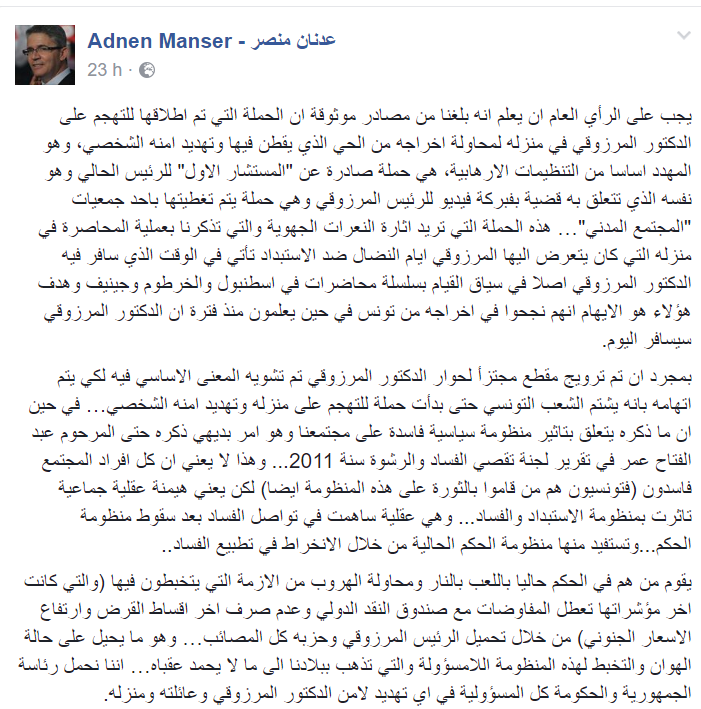 Adnen Manser - عدنان منصر
23 h ·

يجب على الرأي العام ان يعلم انه بلغنا من مصادر موثوقة ان الحملة التي تم اطلاقها للتهجم على الدكتور المرزوقي في منزله لمحاولة اخراجه من الحي الذي يقطن فيها وتهديد امنه الشخصي، وهو المهدد اساسا من التنظيمات الارهابية، هي حملة صادرة عن "المستشار الاول" للرئيس الحالي وهو نفسه الذي تتعلق به قضية بفبركة فيديو للرئيس المرزوقي وهي حملة يتم تغطيتها باحد جمعيات "المجتمع المدني"... هذه الحملة التي تريد اثارة النعرات الجهوية والتي تذكرنا بعملية المحاصرة في منزله التي كان يتعرض اليها المرزوقي ايام النضال ضد الاستبداد تأتي في الوقت الذي سافر فيه الدكتور المرزوقي اصلا في سياق القيام بسلسلة محاضرات في اسطنبول والخرطوم وجينيف وهدف هؤلاء هو الايهام انهم نجحوا في اخراجه من تونس في حين يعلمون منذ فترة ان الدكتور المرزوقي سيسافر اليوم.

بمجرد ان تم ترويج مقطع مجتزأ لحوار الدكتور المرزوقي تم تشويه المعنى الاساسي فيه لكي يتم اتهامه بانه يشتم الشعب التونسي حتى بدأت حملة للتهجم على منزله وتهديد امنه الشخصي... في حين ان ما ذكره يتعلق بتاثير منظومة سياسية فاسدة على مجتمعنا وهو امر بديهي ذكره حتى المرحوم عبد الفتاح عمر في تقرير لجنة تقصي الفساد والرشوة سنة 2011... وهذا لا يعني ان كل افراد المجتمع فاسدون (فتونسيون هم من قاموا بالثورة على هذه المنظومة ايضا) لكن يعني هيمنة عقلية جماعية تاثرت بمنظومة الاستبداد والفساد... وهي عقلية ساهمت في تواصل الفساد بعد سقوط منظومة الحكم...وتستفيد منها منظومة الحكم الحالية من خلال الانخراط في تطبيع الفساد..

يقوم من هم في الحكم حاليا باللعب بالنار ومحاولة الهروب من الازمة التي يتخبطون فيها (والتي كانت اخر مؤشراتها تعطل المفاوضات مع صندوق النقد الدولي وعدم صرف اخر اقساط القرض وارتفاع الاسعار الجنوني) من خلال تحميل الرئيس المرزوقي وحزبه كل المصائب... وهو ما يحيل على حالة الهوان والتخبط لهذه المنظومة اللامسؤولة والتي تذهب ببلادنا الى ما لا يحمد عقباه... اننا نحمل رئاسة الجمهورية والحكومة كل المسؤولية في اي تهديد لامن الدكتور المرزوقي وعائلته ومنزله.